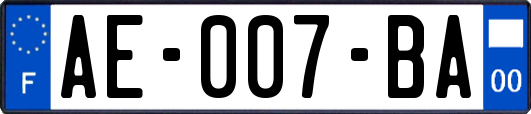 F
AE-007-BA
00